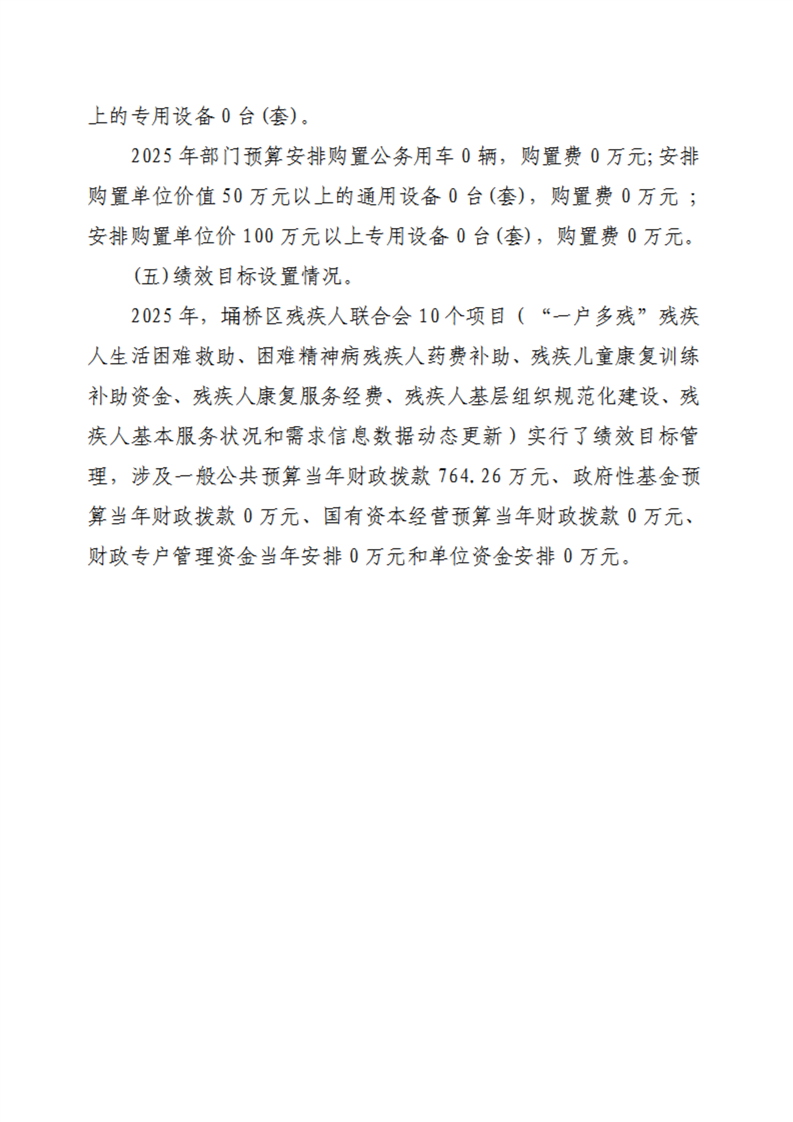 上的专用设备 0 台(套)。

2025 年部门预算安排购置公务用车 0 辆，购置费 0 万元;安排购置单位价值 50 万元以上的通用设备 0 台(套)，购置费 0 万元 ；安排购置单位价 100 万元以上专用设备 0 台(套)，购置费 0 万元。

(五)绩效目标设置情况。

2025 年，埇桥区残疾人联合会 10 个项目（“一户多残”残疾人生活困难救助、困难精神病残疾人药费补助、残疾儿童康复训练补助资金、残疾人康复服务经费、残疾人基层组织规范化建设、残疾人基本服务状况和需求信息数据动态更新）实行了绩效目标管理，涉及一般公共预算当年财政拨款 764.26 万元、政府性基金预算当年财政拨款 0 万元、国有资本经营预算当年财政拨款 0 万元、财政专户管理资金当年安排 0 万元和单位资金安排 0 万元。